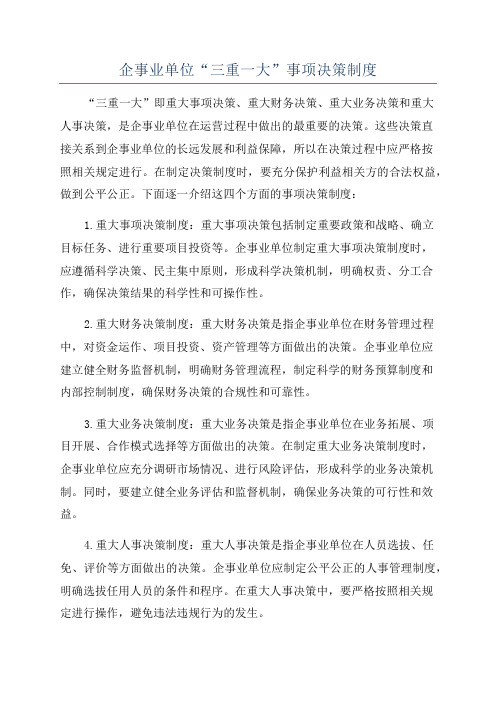 企事业单位“三重一大”事项决策制度

“三重一大”即重大事项决策、重大财务决策、重大业务决策和重大人事决策，是企事业单位在运营过程中做出的最重要的决策。这些决策直接关系到企事业单位的长远发展和利益保障，所以在决策过程中应严格按照相关规定进行。在制定决策制度时，要充分保护利益相关方的合法权益，做到公平公正。下面逐一介绍这四个方面的事项决策制度：

1.重大事项决策制度：重大事项决策包括制定重要政策和战略、确立目标任务、进行重要项目投资等。企事业单位制定重大事项决策制度时，应遵循科学决策、民主集中原则，形成科学决策机制，明确权责、分工合作，确保决策结果的科学性和可操作性。

2.重大财务决策制度：重大财务决策是指企事业单位在财务管理过程中，对资金运作、项目投资、资产管理等方面做出的决策。企事业单位应建立健全财务监督机制，明确财务管理流程，制定科学的财务预算制度和内部控制制度，确保财务决策的合规性和可靠性。

3.重大业务决策制度：重大业务决策是指企事业单位在业务拓展、项目开展、合作模式选择等方面做出的决策。在制定重大业务决策制度时，企事业单位应充分调研市场情况、进行风险评估，形成科学的业务决策机制。同时，要建立健全业务评估和监督机制，确保业务决策的可行性和效益。

4.重大人事决策制度：重大人事决策是指企事业单位在人员选拔、任免、评价等方面做出的决策。企事业单位应制定公平公正的人事管理制度，明确选拔任用人员的条件和程序。在重大人事决策中，要严格按照相关规定进行操作，避免违法违规行为的发生。